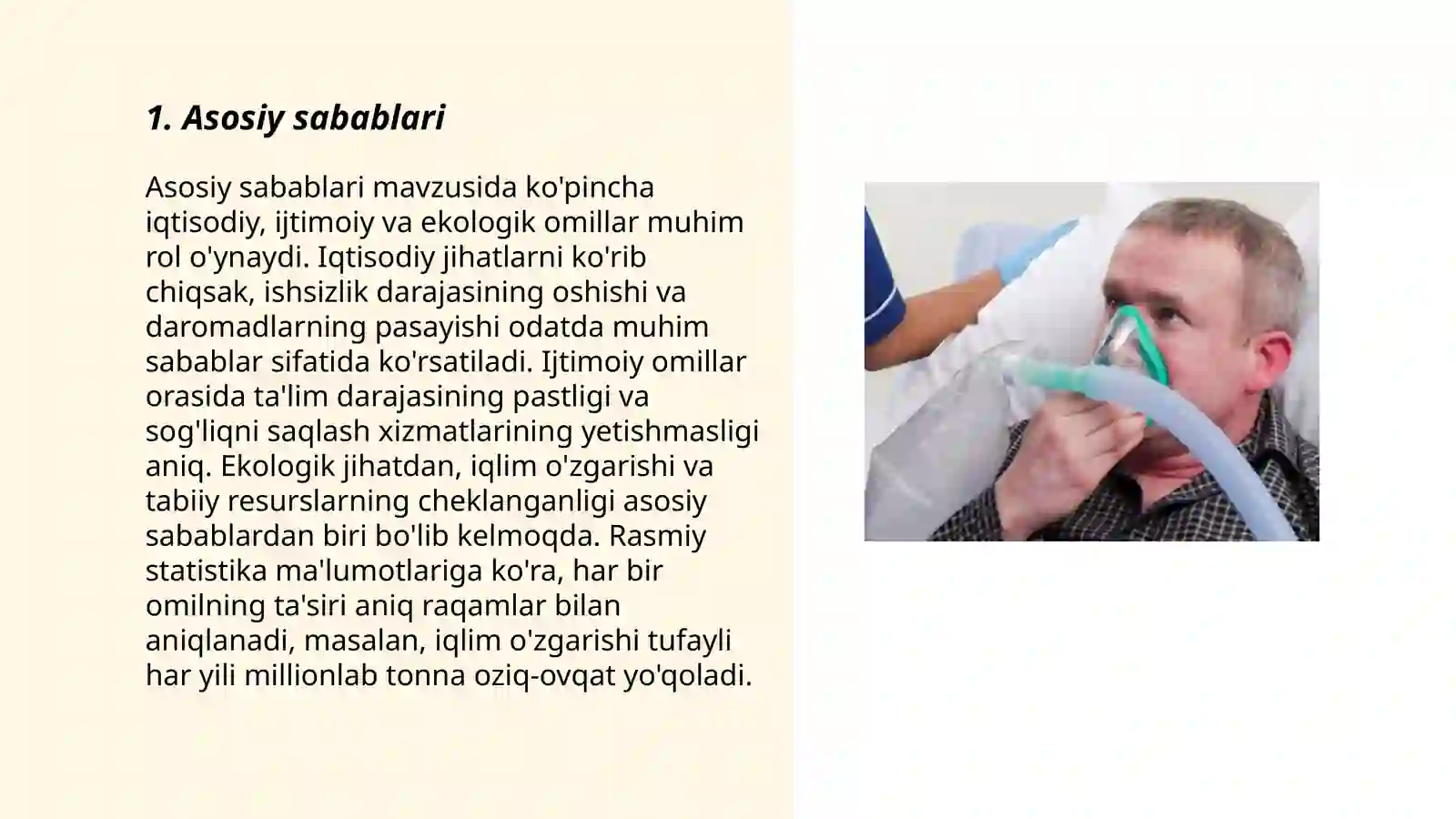 1. Asosiy sabablari

Asosiy sabablari mavzusida ko'pincha iqtisodiy, ijtimoiy va ekologik omillar muhim rol o'ynaydi. Iqtisodiy jihatlarni ko'rib chiqsak, ishsizlik darajasining oshishi va daromadlarning pasayishi odatda muhim sabablar sifatida ko'rsatiladi. Ijtimoiy omillar orasida ta'lim darajasining pastligi va sog'liqni saqlash xizmatlarining yetishmasligi aniq. Ekologik jihatdan, iqlim o'zgarishi va tabiiy resurslarning cheklanganligi asosiy sabablardan biri bo'lib kelmoqda. Rasmiy statistika ma'lumotlariga ko'ra, har bir omilning ta'siri aniq raqamlar bilan aniqlanadi, masalan, iqlim o'zgarishi tufayli har yili millionlab tonna oziq-ovqat yo'qoladi.